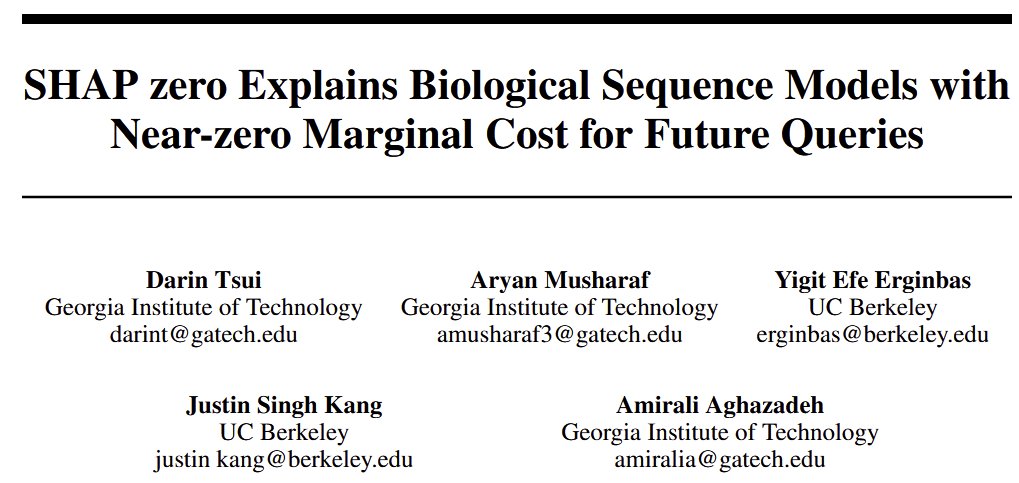 SHAP zero Explains Biological Sequence Models with Near-zero Marginal Cost for Future Queries

Darin Tsui
Georgia Institute of Technology
darint@gatech.edu

Aryan Musharaf
Georgia Institute of Technology
amusharaf3@gatech.edu

Yigit Efe Erginbas
UC Berkeley
erginbas@berkeley.edu

Justin Singh Kang
UC Berkeley
justin kang@berkeley.edu

Amirali Aghazadeh
Georgia Institute of Technology
amiralia@gatech.edu